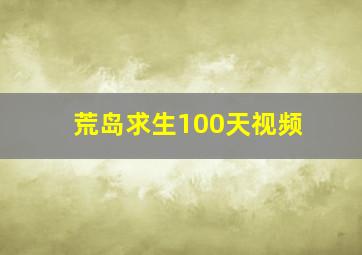 荒岛求生100天视频